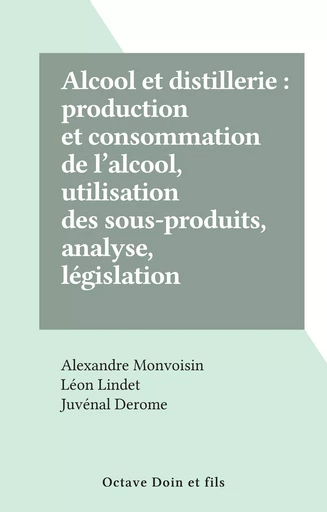 Alcool et distillerie : production et consommation de l'alcool, utilisation des sous-produits, analyse, législation

Alexandre Monvoisin
Léon Lindet
Juvénal Derome

Octave Doin et fils